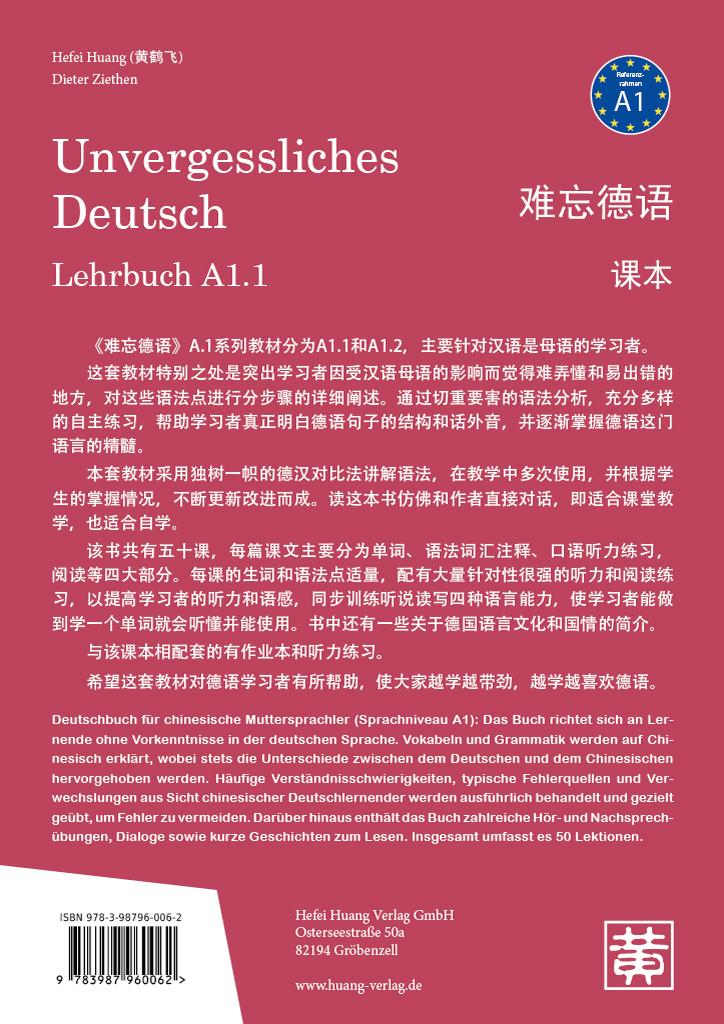 Hefei Huang (黄鹤飞)
Dieter Ziethen

Referenzrahmen
A1

Unvergessliches Deutsch

难忘德语

Lehrbuch A1.1

课本

《难忘德语》A.1系列教材分为A1.1和A1.2，主要针对汉语是母语的学习者。

这套教材特别之处是突出学习者因受汉语母语的影响而觉得难弄懂和易出错的地方，对这些语法点进行分步骤的详细阐述。通过切重要害的语法分析，充分多样的自主练习，帮助学习者真正明白德语句子的结构和话外音，并逐渐掌握德语这门语言的精髓。

本套教材采用独树一帜的德汉对比法讲解语法，在教学中多次使用，并根据学生的掌握情况，不断更新改进而成。读这本书仿佛和作者直接对话，即适合课堂教学，也适合自学。

该书共有五十课，每篇课文主要分为单词、语法词汇注释、口语听力练习，阅读等四大部分。每课的生词和语法点适量，配有大量针对性很强的听力和阅读练习，以提高学习者的听力和语感，同步训练听说读写四种语言能力，使学习者能做到学一个单词就会听懂并能使用。书中还有一些关于德国语言文化和国情的简介。

与该课本相配套的有作业本和听力练习。

希望这套教材对德语学习者有所帮助，使大家越学越带劲，越学越喜欢德语。

Deutschbuch für chinesische Muttersprachler (Sprachniveau A1): Das Buch richtet sich an Lernende ohne Vorkenntnisse in der deutschen Sprache. Vokabeln und Grammatik werden auf Chinesisch erklärt, wobei stets die Unterschiede zwischen dem Deutschen und dem Chinesischen hervorgehoben werden. Häufige Verständnisschwierigkeiten, typische Fehlerquellen und Verwechslungen aus Sicht chinesischer Deutschlernender werden ausführlich behandelt und gezielt geübt, um Fehler zu vermeiden. Darüber hinaus enthält das Buch zahlreiche Hör- und Nachsprechübungen, Dialoge sowie kurze Geschichten zum Lesen. Insgesamt umfasst es 50 Lektionen.

ISBN 978-3-98796-006-2

9 783987 960062 >

Hefei Huang Verlag GmbH
Osterseestraße 50a
82194 Gröbenzell

www.huang-verlag.de

黄